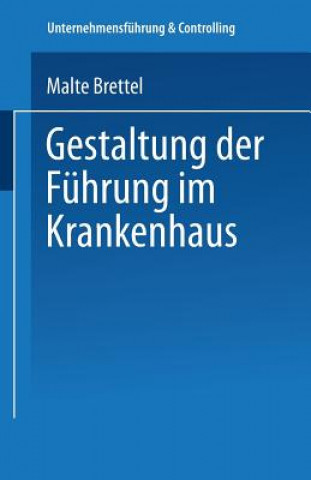 Unternehmensführung & Controlling

Malte Brettel

Gestaltung der Führung im Krankenhaus